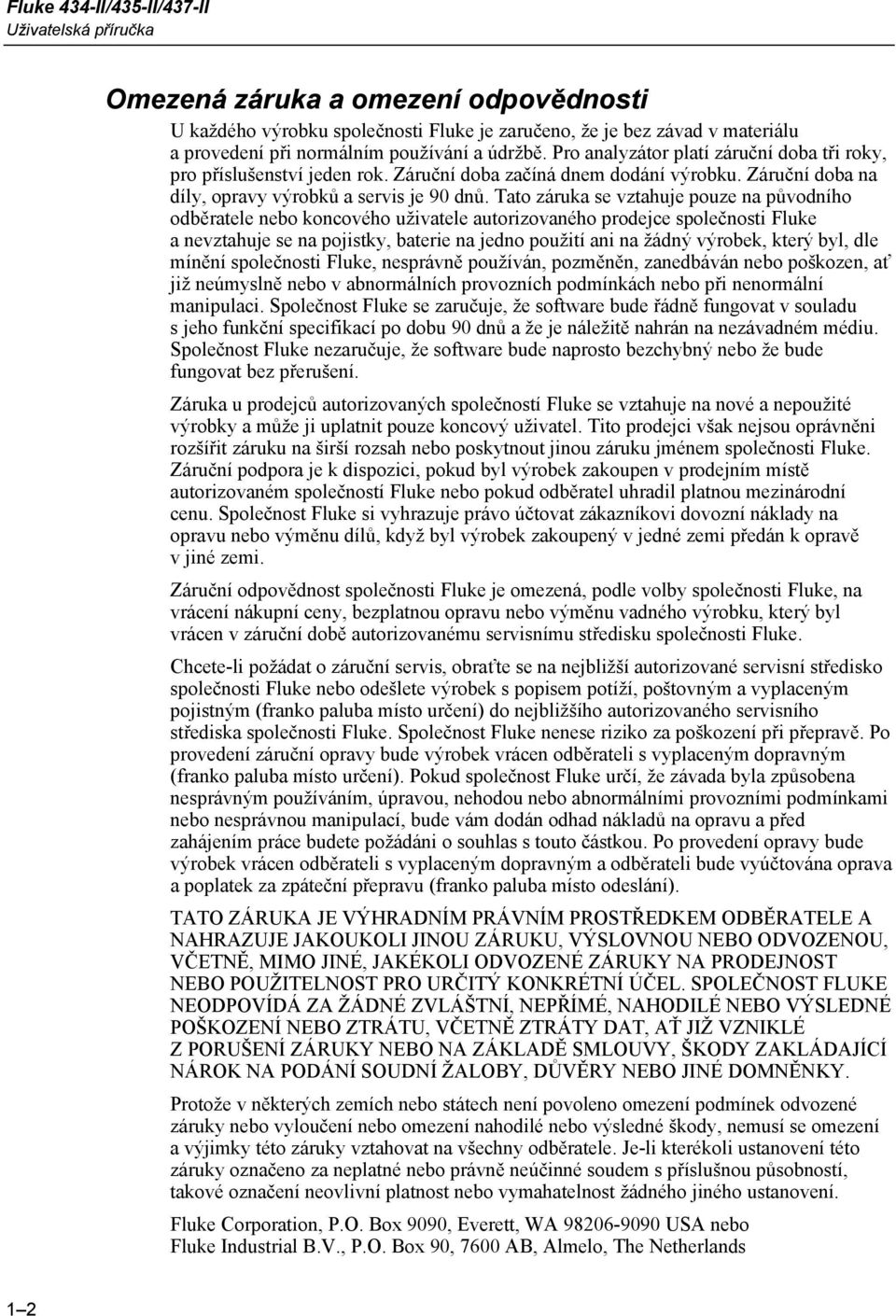 Fluke 434-II/435-II/437-II
Uživatelská příručka

Omezená záruka a omezení odpovědnosti

U každého výrobku společnosti Fluke je zaručeno, že je bez závad v materiálu a provedení při normálním používání a údržbě. Pro analyzátor platí záruční doba tři roky, pro příslušenství jeden rok. Záruční doba začíná dnem dodání výrobku. Záruční doba na díly, opravy výrobků a servis je 90 dnů. Tato záruka se vztahuje pouze na původního odběratele nebo koncového uživatele autorizovaného prodejce společnosti Fluke a nevztahuje se na pojistky, baterie na jedno použití ani na žádný výrobek, který byl, dle mínění společnosti Fluke, nesprávně používán, pozměněn, zanedbáván nebo poškozen, ať již neúmyslně nebo v abnormálních provozních podmínkách nebo při nenormální manipulaci. Společnost Fluke se zaručuje, že software bude řádně fungovat v souladu s jeho funkční specifikací po dobu 90 dnů a že je náležitě nahrán na nezávadném médiu. Společnost Fluke nezaručuje, že software bude naprosto bezchybný nebo že bude fungovat bez přerušení.

Záruka u prodejců autorizovaných společností Fluke se vztahuje na nové a nepoužité výrobky a může ji uplatnit pouze koncový uživatel. Tito prodejci však nejsou oprávněni rozšířit záruku na širší rozsah nebo poskytnout jinou záruku jménem společnosti Fluke. Záruční podpora je k dispozici, pokud byl výrobek zakoupen v prodejním místě autorizovaném společností Fluke nebo pokud odběratel uhradil platnou mezinárodní cenu. Společnost Fluke si vyhrazuje právo účtovat zákazníkovi dovozní náklady na opravu nebo výměnu dílů, když byl výrobek zakoupený v jedné zemi předán k opravě v jiné zemi.

Záruční odpovědnost společnosti Fluke je omezená, podle volby společnosti Fluke, na vrácení nákupní ceny, bezplatnou opravu nebo výměnu vadného výrobku, který byl vrácen v záruční době autorizovanému servisnímu středisku společnosti Fluke.

Chcete-li požádat o záruční servis, obraťte se na nejbližší autorizované servisní středisko společnosti Fluke nebo odešlete výrobek s popisem potíží, poštovným a vyplaceným pojistným (franko paluba místo určení) do nejbližšího autorizovaného servisního střediska společnosti Fluke. Společnost Fluke nenese riziko za poškození při přepravě. Po provedení záruční opravy bude výrobek vrácen odběrateli s vyplaceným dopravným (franko paluba místo určení). Pokud společnost Fluke určí, že závada byla způsobena nesprávným používáním, úpravou, nehodou nebo abnormálními provozními podmínkami nebo nesprávnou manipulací, bude vám dodán odhad nákladů na opravu a před zahájením práce budete požádáni o souhlas s touto částkou. Po provedení opravy bude výrobek vrácen odběrateli s vyplaceným dopravným a odběrateli bude vyúčtována oprava a poplatek za zpáteční přepravu (franko paluba místo odeslání).

TATO ZÁRUKA JE VÝHRADNÍM PRÁVNÍM PROSTŘEDKEM ODBĚRATELE A NAHRAZUJE JAKOUKOLI JINOU ZÁRUKU, VÝSLOVNOU NEBO ODVOZENOU, VČETNĚ, MIMO JINÉ, JAKÉKOLI ODVOZENÉ ZÁRUKY NA PRODEJNOST NEBO POUŽITELNOST PRO URČITÝ KONKRÉTNÍ ÚČEL. SPOLEČNOST FLUKE NEODPOVÍDÁ ZA ŽÁDNÉ ZVLÁŠTNÍ, NEPŘÍMÉ, NAHODILÉ NEBO VÝSLEDNÉ POŠKOZENÍ NEBO ZTRÁTU, VČETNĚ ZTRÁTY DAT, AŤ JIŽ VZNIKLÉ Z PORUŠENÍ ZÁRUKY NEBO NA ZÁKLADĚ SMLOUVY, ŠKODY ZAKLÁDAJÍCÍ NÁROK NA PODÁNÍ SOUDNÍ ŽALOBY, DŮVĚRY NEBO JINÉ DOMNĚNKY.

Protože v některých zemích nebo státech není povoleno omezení podmínek odvozené záruky nebo vyloučení nebo omezení nahodilé nebo výsledné škody, nemusí se omezení a výjimky této záruky vztahovat na všechny odběratele. Je-li kterékoli ustanovení této záruky označeno za neplatné nebo právně neúčinné soudem s příslušnou působností, takové označení neovlivní platnost nebo vymahatelnost žádného jiného ustanovení.

Fluke Corporation, P.O. Box 9090, Everett, WA 98206-9090 USA nebo
Fluke Industrial B.V., P.O. Box 90, 7600 AB, Almelo, The Netherlands

1–2